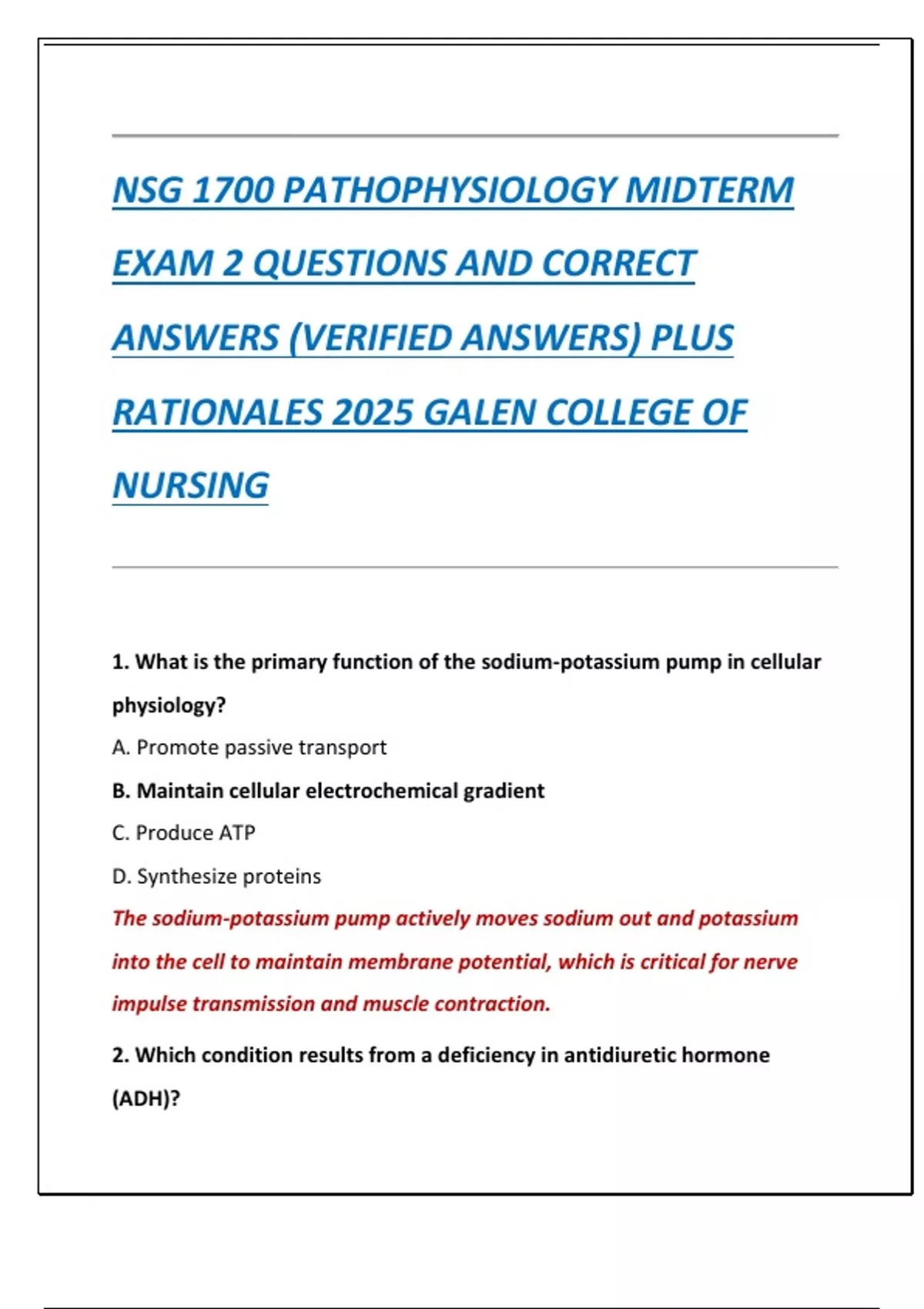 NSG 1700 PATHOPHYSIOLOGY MIDTERM EXAM 2 QUESTIONS AND CORRECT ANSWERS (VERIFIED ANSWERS) PLUS RATIONALES 2025 GALEN COLLEGE OF NURSING

1. What is the primary function of the sodium-potassium pump in cellular physiology?

A. Promote passive transport

B. Maintain cellular electrochemical gradient

C. Produce ATP

D. Synthesize proteins

The sodium-potassium pump actively moves sodium out and potassium into the cell to maintain membrane potential, which is critical for nerve impulse transmission and muscle contraction.

2. Which condition results from a deficiency in antidiuretic hormone (ADH)?